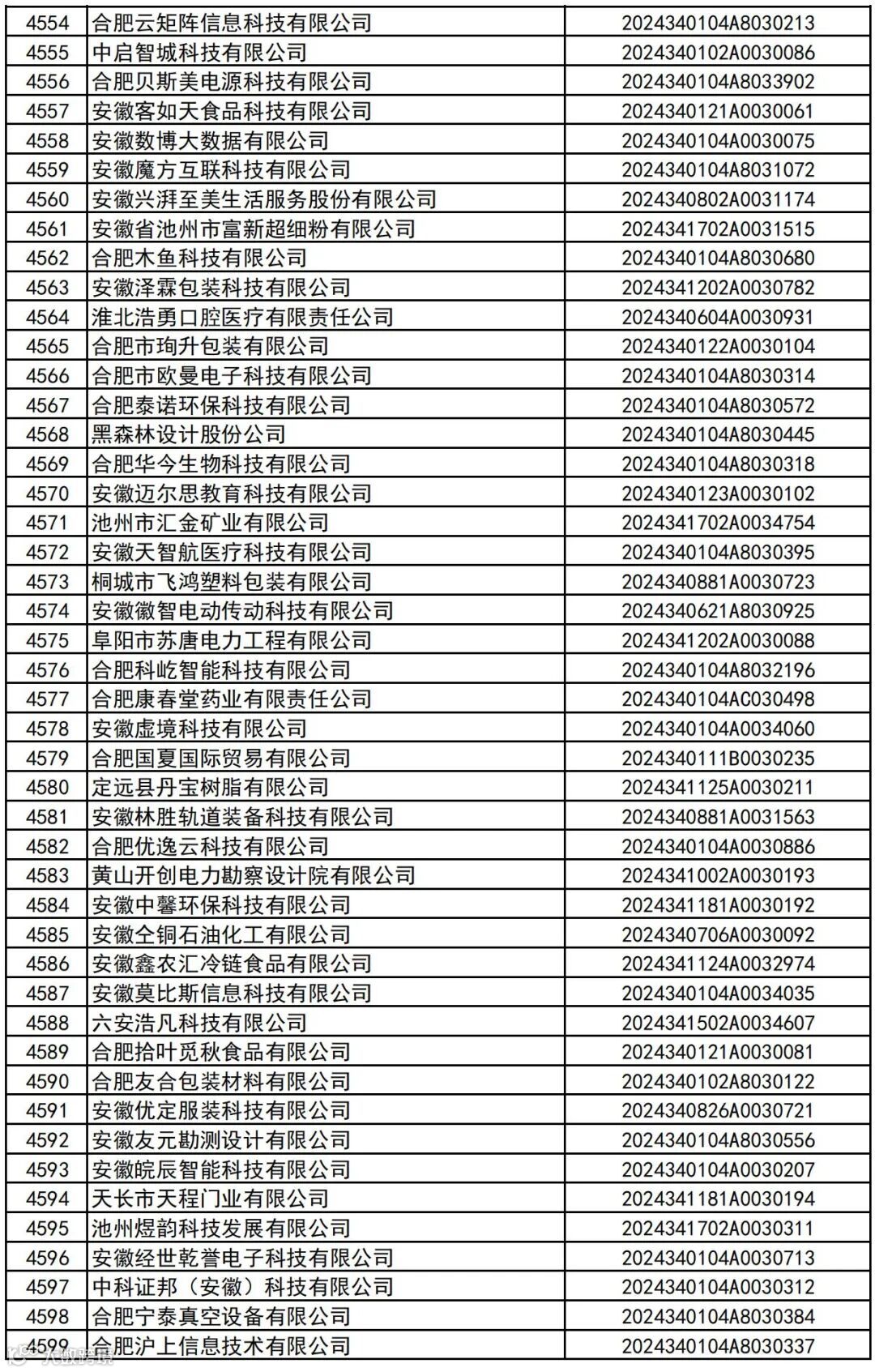 | 4554 | 合肥云矩阵信息科技有限公司 | 2024340104A8030213 |
|---|---|---|
| 4555 | 中启智城科技有限公司 | 2024340102A0030086 |
| 4556 | 合肥贝斯美电源科技有限公司 | 2024340104A8033902 |
| 4557 | 安徽客如天食品科技有限公司 | 2024340121A0030061 |
| 4558 | 安徽数博大数据有限公司 | 2024340104A0030075 |
| 4559 | 安徽魔方互联科技有限公司 | 2024340104A8031072 |
| 4560 | 安徽兴湃至美生活服务股份有限公司 | 2024340802A0031174 |
| 4561 | 安徽省池州市富新超细粉有限公司 | 2024341702A0031515 |
| 4562 | 合肥木鱼科技有限公司 | 2024340104A8030680 |
| 4563 | 安徽泽霖包装科技有限公司 | 2024341202A0030782 |
| 4564 | 淮北浩勇口腔医疗有限责任公司 | 2024340604A0030931 |
| 4565 | 合肥市珣升包装有限公司 | 2024340122A0030104 |
| 4566 | 合肥市欧曼电子科技有限公司 | 2024340104A8030314 |
| 4567 | 合肥泰诺环保科技有限公司 | 2024340104A8030572 |
| 4568 | 黑森林设计股份公司 | 2024340104A8030445 |
| 4569 | 合肥华今生物科技有限公司 | 2024340104A8030318 |
| 4570 | 安徽迈尔思教育科技有限公司 | 2024340123A0030102 |
| 4571 | 池州市汇金矿业有限公司 | 2024341702A0034754 |
| 4572 | 安徽天智航医疗科技有限公司 | 2024340104A8030395 |
| 4573 | 桐城市飞鸿塑料包装有限公司 | 2024340881A0030723 |
| 4574 | 安徽徽智电动传动科技有限公司 | 2024340621A8030925 |
| 4575 | 阜阳市苏唐电力工程有限公司 | 2024341202A0030088 |
| 4576 | 合肥科屹智能科技有限公司 | 2024340104A8032196 |
| 4577 | 合肥康春堂药业有限责任公司 | 2024340104AC030498 |
| 4578 | 安徽虚境科技有限公司 | 2024340104A0034060 |
| 4579 | 合肥国夏国际贸易有限公司 | 2024340111B0030235 |
| 4580 | 定远县丹宝树脂有限公司 | 2024341125A0030211 |
| 4581 | 安徽林胜轨道装备科技有限公司 | 2024340881A0031563 |
| 4582 | 合肥优逸云科技有限公司 | 2024340104A0030886 |
| 4583 | 黄山开创电力勘察设计院有限公司 | 2024341002A0030193 |
| 4584 | 安徽中馨环保科技有限公司 | 2024341181A0030192 |
| 4585 | 安徽仝铜石油化工有限公司 | 2024340706A0030092 |
| 4586 | 安徽鑫农汇冷链食品有限公司 | 2024341124A0032974 |
| 4587 | 安徽莫比斯信息科技有限公司 | 2024340104A0034035 |
| 4588 | 六安浩凡科技有限公司 | 2024341502A0034607 |
| 4589 | 合肥拾叶觅秋食品有限公司 | 2024340121A0030081 |
| 4590 | 合肥友合包装材料有限公司 | 2024340102A8030122 |
| 4591 | 安徽优定服装科技有限公司 | 2024340826A0030721 |
| 4592 | 安徽友元勘测设计有限公司 | 2024340104A8030556 |
| 4593 | 安徽皖辰智能科技有限公司 | 2024340104A0030207 |
| 4594 | 天长市天程门业有限公司 | 2024341181A0030194 |
| 4595 | 池州煜韵科技发展有限公司 | 2024341702A0030311 |
| 4596 | 安徽经世乾誉电子科技有限公司 | 2024340104A0030713 |
| 4597 | 中科证邦（安徽）科技有限公司 | 2024340104A0030312 |
| 4598 | 合肥宁泰真空设备有限公司 | 2024340104A8030384 |
| 4599 | 合肥沪上信息技术有限公司 | 2024340104A8030337 |